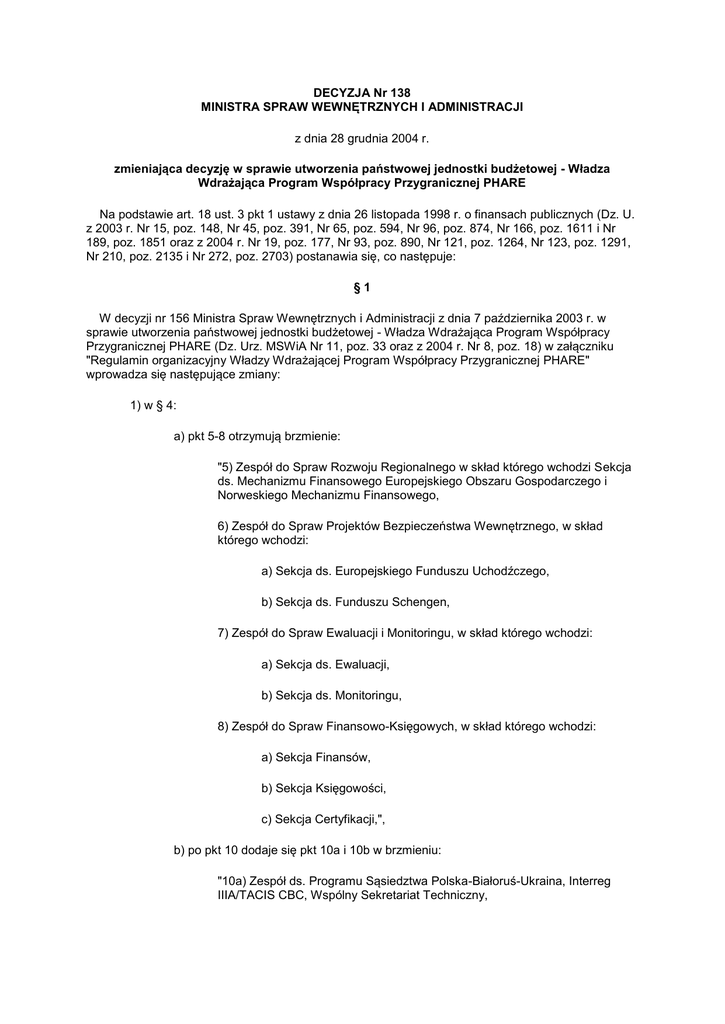 DECYZJA Nr 138
MINISTRA SPRAW WEWNĘTRZNYCH I ADMINISTRACJI

z dnia 28 grudnia 2004 r.

zmieniająca decyzję w sprawie utworzenia państwowej jednostki budżetowej - Władza Wdrażająca Program Współpracy Przygranicznej PHARE

Na podstawie art. 18 ust. 3 pkt 1 ustawy z dnia 26 listopada 1998 r. o finansach publicznych (Dz. U. z 2003 r. Nr 15, poz. 148, Nr 45, poz. 391, Nr 65, poz. 594, Nr 96, poz. 874, Nr 166, poz. 1611 i Nr 189, poz. 1851 oraz z 2004 r. Nr 19, poz. 177, Nr 93, poz. 890, Nr 121, poz. 1264, Nr 123, poz. 1291, Nr 210, poz. 2135 i Nr 272, poz. 2703) postanawia się, co następuje:

§ 1

W decyzji nr 156 Ministra Spraw Wewnętrznych i Administracji z dnia 7 października 2003 r. w sprawie utworzenia państwowej jednostki budżetowej - Władza Wdrażająca Program Współpracy Przygranicznej PHARE (Dz. Urz. MSWiA Nr 11, poz. 33 oraz z 2004 r. Nr 8, poz. 18) w załączniku "Regulamin organizacyjny Władzy Wdrażającej Program Współpracy Przygranicznej PHARE" wprowadza się następujące zmiany:

1) w § 4:

a) pkt 5-8 otrzymują brzmienie:

"5) Zespół do Spraw Rozwoju Regionalnego w skład którego wchodzi Sekcja ds. Mechanizmu Finansowego Europejskiego Obszaru Gospodarczego i Norweskiego Mechanizmu Finansowego,

6) Zespół do Spraw Projektów Bezpieczeństwa Wewnętrznego, w skład którego wchodzi:

a) Sekcja ds. Europejskiego Funduszu Uchodźczego,

b) Sekcja ds. Funduszu Schengen,

7) Zespół do Spraw Ewaluacji i Monitoringu, w skład którego wchodzi:

a) Sekcja ds. Ewaluacji,

b) Sekcja ds. Monitoringu,

8) Zespół do Spraw Finansowo-Księgowych, w skład którego wchodzi:

a) Sekcja Finansów,

b) Sekcja Księgowości,

c) Sekcja Certyfikacji,",

b) po pkt 10 dodaje się pkt 10a i 10b w brzmieniu:

"10a) Zespół ds. Programu Sąsiedztwa Polska-Białoruś-Ukraina, Interreg IIIA/TACIS CBC, Wspólny Sekretariat Techniczny,